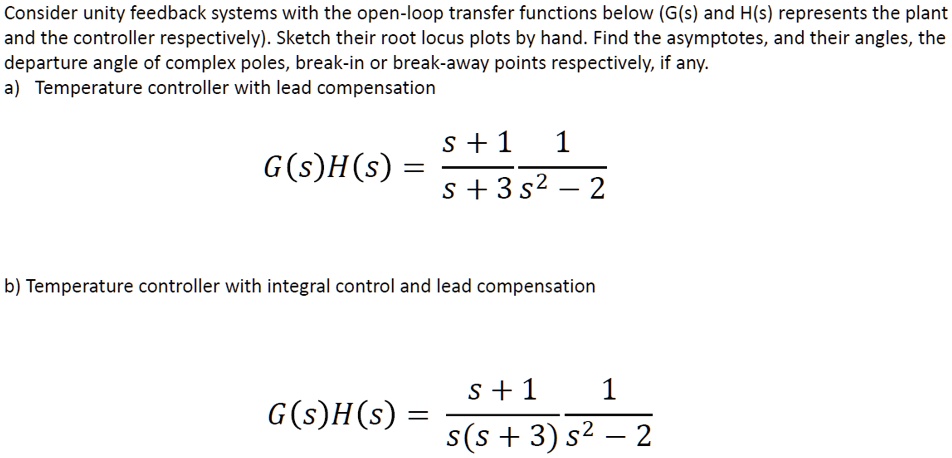 Consider unity feedback systems with the open-loop transfer functions below (G(s) and H(s) represents the plant and the controller respectively). Sketch their root locus plots by hand. Find the asymptotes, and their angles, the departure angle of complex poles, break-in or break-away points respectively, if any.

a) Temperature controller with lead compensation

$G(s)H(s) = \frac{s+1}{s+3}\frac{1}{s^2-2}$

b) Temperature controller with integral control and lead compensation

$G(s)H(s) = \frac{s+1}{s(s+3)}\frac{1}{s^2-2}$